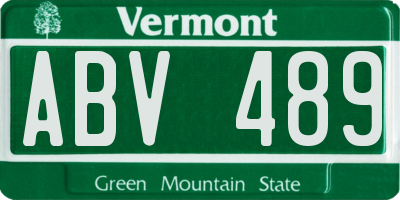 Vermont

ABV 489

Green Mountain State